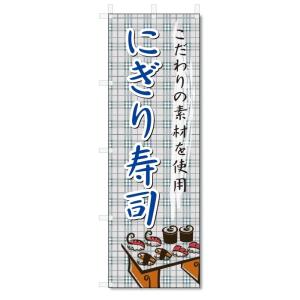 こだわりの素材を使用

にぎり寿司